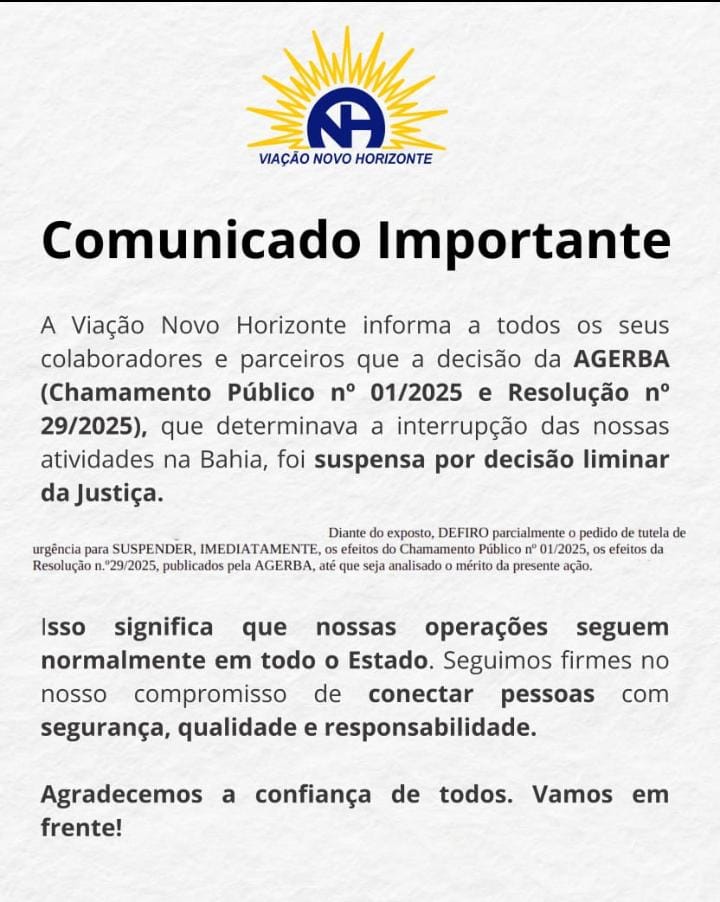 NH
VIAÇÃO NOVO HORIZONTE

Comunicado Importante

A Viação Novo Horizonte informa a todos os seus colaboradores e parceiros que a decisão da AGERBA (Chamamento Público nº 01/2025 e Resolução nº 29/2025), que determinava a interrupção das nossas atividades na Bahia, foi suspensa por decisão liminar da Justiça.

Diante do exposto, DEFIRO parcialmente o pedido de tutela de urgência para SUSPENDER, IMEDIATAMENTE, os efeitos do Chamamento Público nº 01/2025, os efeitos da Resolução n.º29/2025, publicados pela AGERBA, até que seja analisado o mérito da presente ação.

Isso significa que nossas operações seguem normalmente em todo o Estado. Seguimos firmes no nosso compromisso de conectar pessoas com segurança, qualidade e responsabilidade.

Agradecemos a confiança de todos. Vamos em frente!